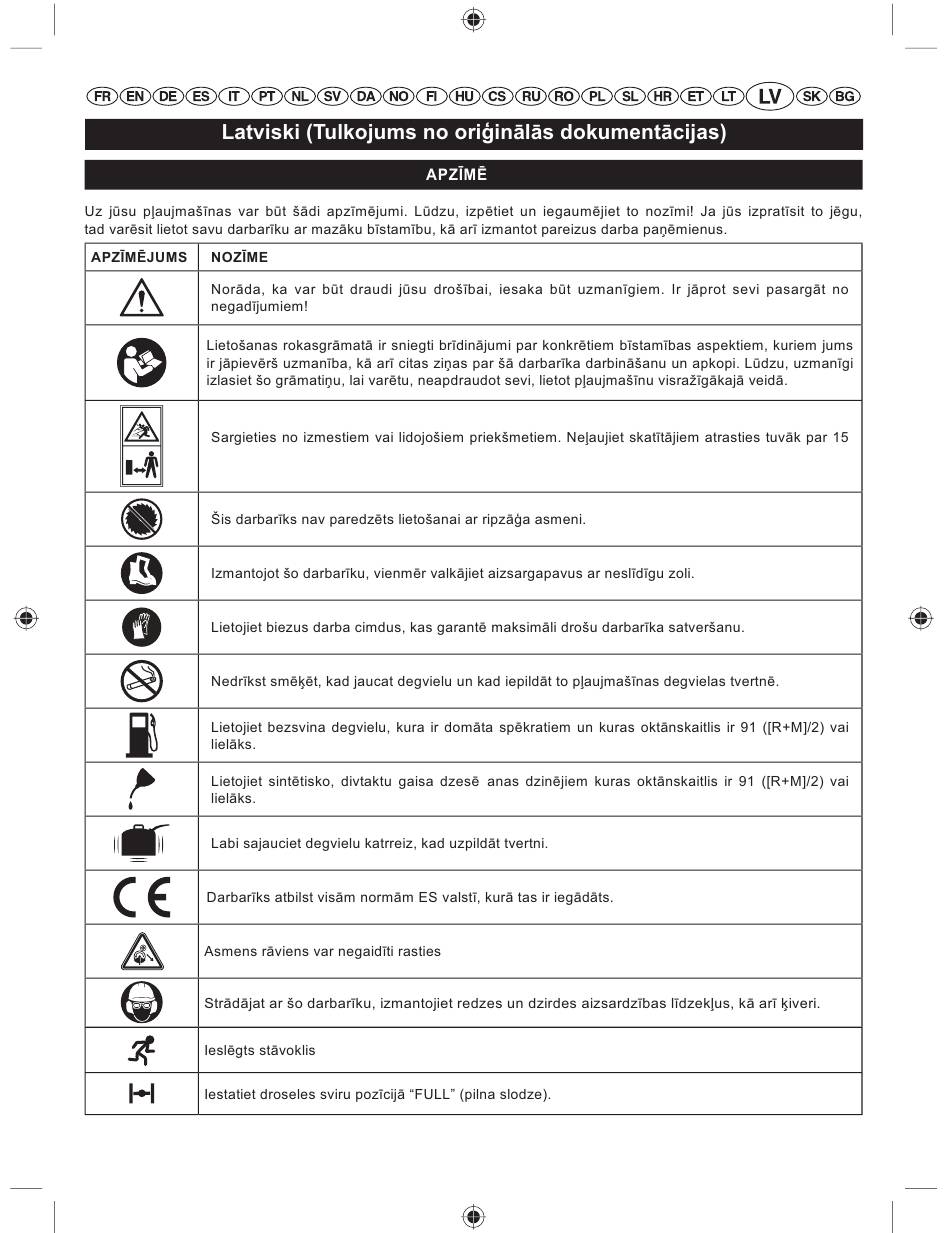 FR EN DE ES IT PT NL SV DA NO FI HU CS RU RO PL SL HR ET LT LV SK BG

Latviski (Tulkojums no oriģinālās dokumentācijas)

APZĪMĒ

Uz jūsu pļaujmašīnas var būt šādi apzīmējumi. Lūdzu, izpētiet un iegaumējiet to nozīmi! Ja jūs izpratīsit to jēgu, tad varēsit lietot savu darbarīku ar mazāku bīstamību, kā arī izmantot pareizus darba paņēmienus.

| APZĪMĒJUMS | NOZĪME |
|---|---|
| | Norāda, ka var būt draudi jūsu drošībai, iesaka būt uzmanīgiem. Ir jāprot sevi pasargāt no negadījumiem! |
| | Lietošanas rokasgrāmatā ir sniegti brīdinājumi par konkrētiem bīstamības aspektiem, kuriem jums ir jāpievērš uzmanība, kā arī citas ziņas par šā darbarīka darbināšanu un apkopi. Lūdzu, uzmanīgi izlasiet šo grāmatiņu, lai varētu, neapdraudot sevi, lietot pļaujmašīnu visražīgākajā veidā. |
| | Sargieties no izmestiem vai lidojošiem priekšmetiem. Neļaujiet skatītājiem atrasties tuvāk par 15 |
| | Šis darbarīks nav paredzēts lietošanai ar ripzāģa asmeni. |
| | Izmantojot šo darbarīku, vienmēr valkājiet aizsargapavus ar neslīdīgu zoli. |
| | Lietojiet biezus darba cimdus, kas garantē maksimāli drošu darbarīka satveršanu. |
| | Nedrīkst smēķēt, kad jaucat degvielu un kad iepildāt to pļaujmašīnas degvielas tvertnē. |
| | Lietojiet bezsvina degvielu, kura ir domāta spēkratiem un kuras oktānskaitlis ir 91 ([R+M]/2) vai lielāks. |
| | Lietojiet sintētisko, divtaktu gaisa dzesē anas dzinējiem kuras oktānskaitlis ir 91 ([R+M]/2) vai lielāks. |
| | Labi sajauciet degvielu katrreiz, kad uzpildāt tvertni. |
| CE | Darbarīks atbilst visām normām ES valstī, kurā tas ir iegādāts. |
| | Asmens rāviens var negaidīti rasties |
| | Strādājat ar šo darbarīku, izmantojiet redzes un dzirdes aizsardzības līdzekļus, kā arī ķiveri. |
| | Ieslēgts stāvoklis |
| | Iestatiet droseles sviru pozīcijā “FULL” (pilna slodze). |